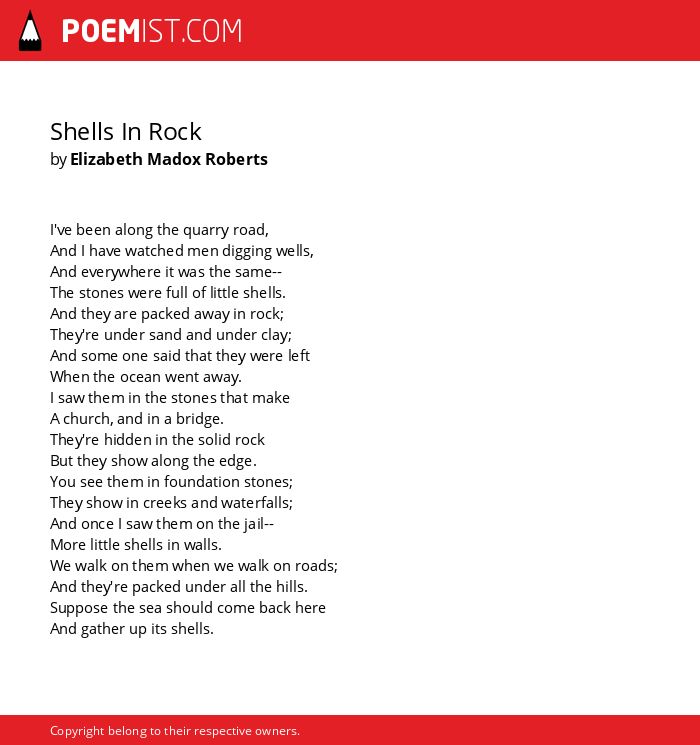 POEMIST.COM

Shells In Rock
by Elizabeth Madox Roberts

I've been along the quarry road,
And I have watched men digging wells,
And everywhere it was the same--
The stones were full of little shells.
And they are packed away in rock;
They're under sand and under clay;
And some one said that they were left
When the ocean went away.
I saw them in the stones that make
A church, and in a bridge.
They're hidden in the solid rock
But they show along the edge.
You see them in foundation stones;
They show in creeks and waterfalls;
And once I saw them on the jail--
More little shells in walls.
We walk on them when we walk on roads;
And they're packed under all the hills.
Suppose the sea should come back here
And gather up its shells.

Copyright belong to their respective owners.